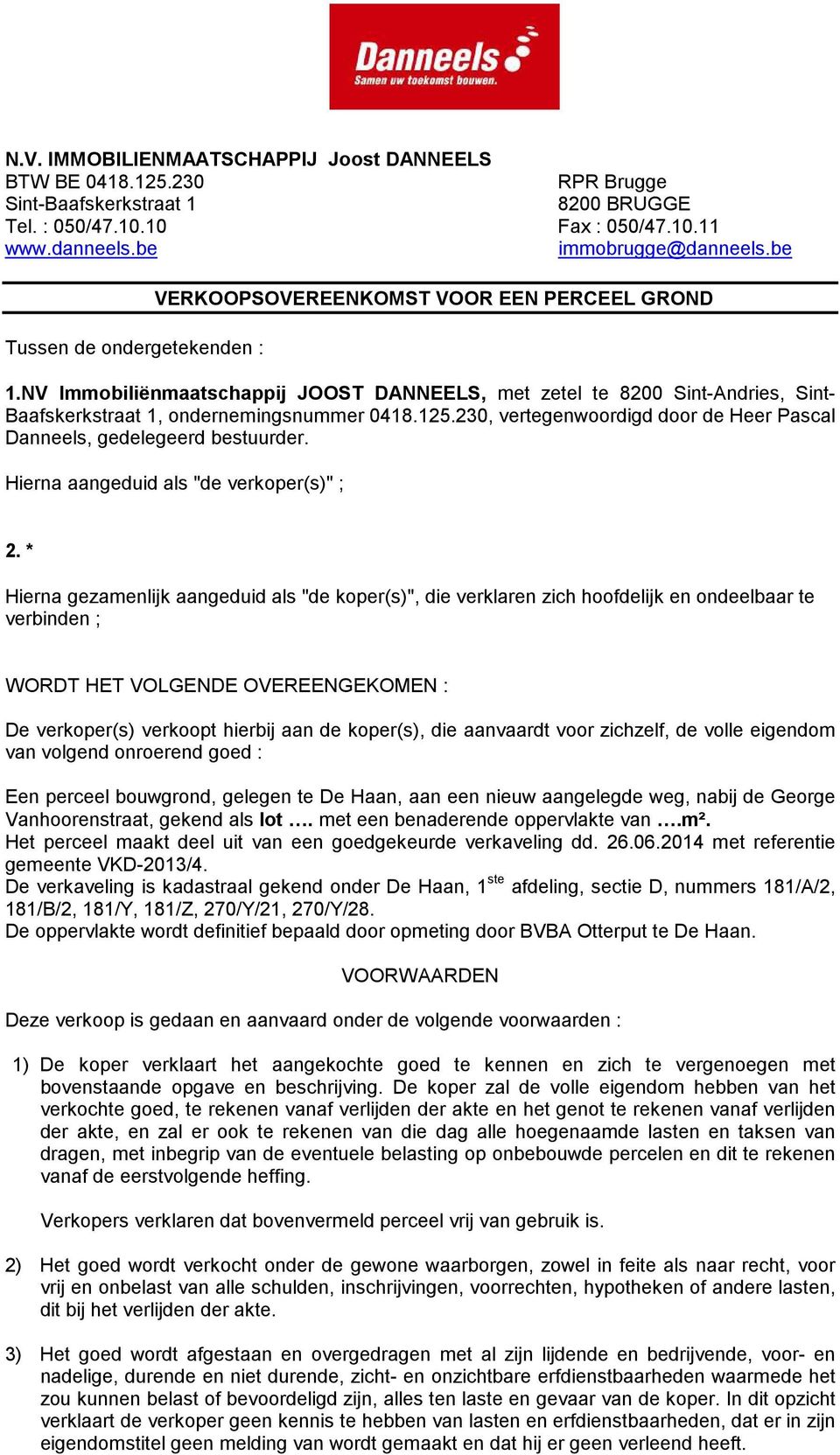 Danneels
Samen uw toekomst bouwen.

N.V. IMMOBILIENMAATSCHAPPIJ Joost DANNEELS
BTW BE 0418.125.230
Sint-Baafskerkstraat 1
Tel. : 050/47.10.10
www.danneels.be

RPR Brugge
8200 BRUGGE
Fax : 050/47.10.11
immobrugge@danneels.be

VERKOOPSOVEREENKOMST VOOR EEN PERCEEL GROND

Tussen de ondergetekenden :

1.NV Immobiliënmaatschappij JOOST DANNEELS, met zetel te 8200 Sint-Andries, Sint-Baafskerkstraat 1, ondernemingsnummer 0418.125.230, vertegenwoordigd door de Heer Pascal Danneels, gedelegeerd bestuurder.

Hierna aangeduid als "de verkoper(s)" ;

2. *

Hierna gezamenlijk aangeduid als "de koper(s)", die verklaren zich hoofdelijk en ondeelbaar te verbinden ;

WORDT HET VOLGENDE OVEREENGEKOMEN :

De verkoper(s) verkoopt hierbij aan de koper(s), die aanvaardt voor zichzelf, de volle eigendom van volgend onroerend goed :

Een perceel bouwgrond, gelegen te De Haan, aan een nieuw aangelegde weg, nabij de George Vanhoorenstraat, gekend als lot …. met een benaderende oppervlakte van ….m².
Het perceel maakt deel uit van een goedgekeurde verkaveling dd. 26.06.2014 met referentie gemeente VKD-2013/4.
De verkaveling is kadastraal gekend onder De Haan, 1$^{ste}$ afdeling, sectie D, nummers 181/A/2, 181/B/2, 181/Y, 181/Z, 270/Y/21, 270/Y/28.
De oppervlakte wordt definitief bepaald door opmeting door BVBA Otterput te De Haan.

VOORWAARDEN

Deze verkoop is gedaan en aanvaard onder de volgende voorwaarden :

1) De koper verklaart het aangekochte goed te kennen en zich te vergenoegen met bovenstaande opgave en beschrijving. De koper zal de volle eigendom hebben van het verkochte goed, te rekenen vanaf verlijden der akte en het genot te rekenen vanaf verlijden der akte, en zal er ook te rekenen van die dag alle hoegenaamde lasten en taksen van dragen, met inbegrip van de eventuele belasting op onbebouwde percelen en dit te rekenen vanaf de eerstvolgende heffing.

Verkopers verklaren dat bovenvermeld perceel vrij van gebruik is.

2) Het goed wordt verkocht onder de gewone waarborgen, zowel in feite als naar recht, voor vrij en onbelast van alle schulden, inschrijvingen, voorrechten, hypotheken of andere lasten, dit bij het verlijden der akte.

3) Het goed wordt afgestaan en overgedragen met al zijn lijdende en bedrijvende, voor- en nadelige, durende en niet durende, zicht- en onzichtbare erfdienstbaarheden waarmede het zou kunnen belast of bevoordeligd zijn, alles ten laste en gevaar van de koper. In dit opzicht verklaart de verkoper geen kennis te hebben van lasten en erfdienstbaarheden, dat er in zijn eigendomstitel geen melding van wordt gemaakt en dat hij er geen verleend heeft.